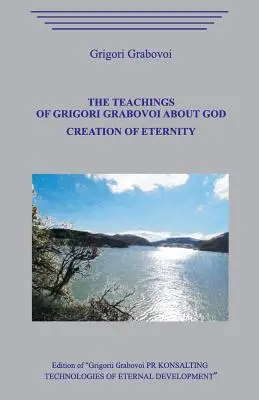 Grigori Grabovoi

THE TEACHINGS OF GRIGORI GRABOVOI ABOUT GOD

CREATION OF ETERNITY

Edition of "Grigorii Grabovoi PR KONSALTING TECHNOLOGIES OF ETERNAL DEVELOPMENT"